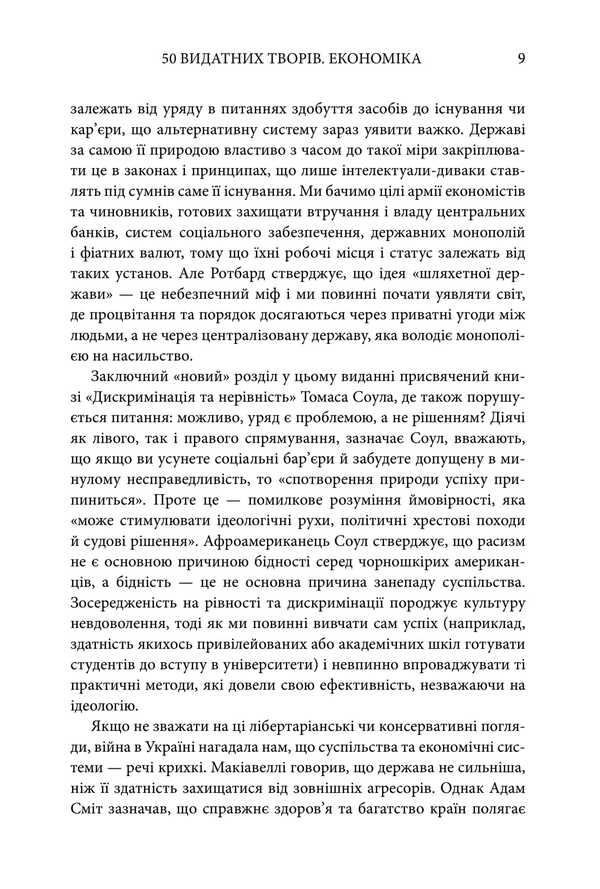 50 ВИДАТНИХ ТВОРІВ. ЕКОНОМІКА 9

залежать від уряду в питаннях здобуття засобів до існування чи кар'єри, що альтернативну систему зараз уявити важко. Державі за самою її природою властиво з часом до такої міри закріплювати це в законах і принципах, що лише інтелектуали-диваки ставлять під сумнів саме її існування. Ми бачимо цілі армії економістів та чиновників, готових захищати втручання і владу центральних банків, систем соціального забезпечення, державних монополій і фіатних валют, тому що їхні робочі місця і статус залежать від таких установ. Але Ротбард стверджує, що ідея «шляхетної держави» — це небезпечний міф і ми повинні почати уявляти світ, де процвітання та порядок досягаються через приватні угоди між людьми, а не через централізовану державу, яка володіє монополією на насильство.

Заключний «новий» розділ у цьому виданні присвячений книзі «Дискримінація та нерівність» Томаса Соула, де також порушується питання: можливо, уряд є проблемою, а не рішенням? Діячі як лівого, так і правого спрямування, зазначає Соул, вважають, що якщо ви усунете соціальні бар'єри й забудете допущену в минулому несправедливість, то «спотворення природи успіху припиниться». Проте це — помилкове розуміння ймовірності, яка «може стимулювати ідеологічні рухи, політичні хрестові походи й судові рішення». Афроамериканець Соул стверджує, що расизм не є основною причиною бідності серед чорношкірих американців, а бідність — це не основна причина занепаду суспільства. Зосередженість на рівності та дискримінації породжує культуру невдоволення, тоді як ми повинні вивчати сам успіх (наприклад, здатність якихось привілейованих або академічних шкіл готувати студентів до вступу в університети) і невпинно впроваджувати ті практичні методи, які довели свою ефективність, незважаючи на ідеологію.

Якщо не зважати на ці лібертаріанські чи консервативні погляди, війна в Україні нагадала нам, що суспільства та економічні системи — речі крихкі. Макіавеллі говорив, що держава не сильніша, ніж її здатність захищатися від зовнішніх агресорів. Однак Адам Сміт зазначав, що справжнє здоров'я та багатство країн полягає